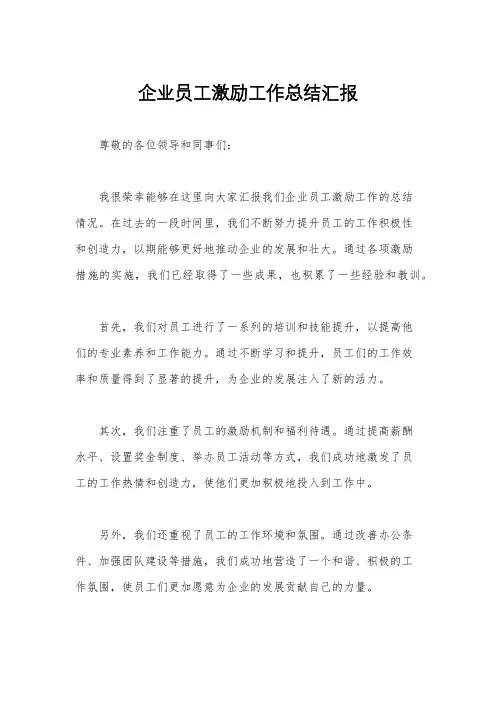 企业员工激励工作总结汇报

尊敬的各位领导和同事们：

我很荣幸能够在这里向大家汇报我们企业员工激励工作的总结情况。在过去的一段时间里，我们不断努力提升员工的工作积极性和创造力，以期能够更好地推动企业的发展和壮大。通过各项激励措施的实施，我们已经取得了一些成果，也积累了一些经验和教训。

首先，我们对员工进行了一系列的培训和技能提升，以提高他们的专业素养和工作能力。通过不断学习和提升，员工们的工作效率和质量得到了显著的提升，为企业的发展注入了新的活力。

其次，我们注重了员工的激励机制和福利待遇。通过提高薪酬水平、设置奖金制度、举办员工活动等方式，我们成功地激发了员工的工作热情和创造力，使他们更加积极地投入到工作中。

另外，我们还重视了员工的工作环境和氛围。通过改善办公条件、加强团队建设等措施，我们成功地营造了一个和谐、积极的工作氛围，使员工们更加愿意为企业的发展贡献自己的力量。